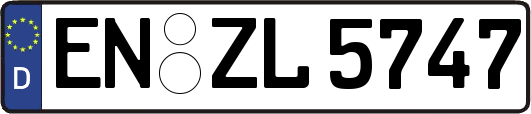 D
EN ZL 5747